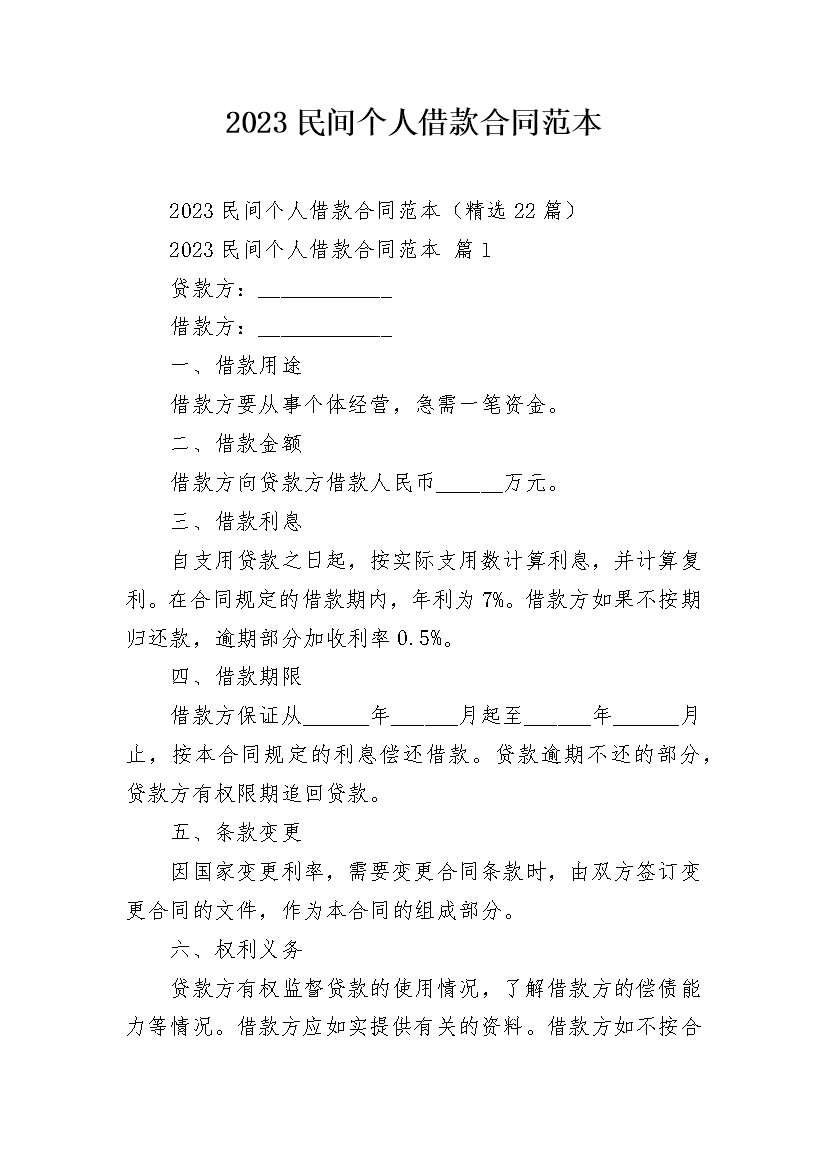 2023 民间个人借款合同范本

2023 民间个人借款合同范本（精选 22 篇）

2023 民间个人借款合同范本 篇 1

贷款方：____________

借款方：____________

一、借款用途

借款方要从事个体经营，急需一笔资金。

二、借款金额

借款方向贷款方借款人民币______万元。

三、借款利息

自支用贷款之日起，按实际支用数计算利息，并计算复利。在合同规定的借款期内，年利为 7%。借款方如果不按期归还款，逾期部分加收利率 0.5%。

四、借款期限

借款方保证从______年______月起至______年______月止，按本合同规定的利息偿还借款。贷款逾期不还的部分，贷款方有权限期追回贷款。

五、条款变更

因国家变更利率，需要变更合同条款时，由双方签订变更合同的文件，作为本合同的组成部分。

六、权利义务

贷款方有权监督贷款的使用情况，了解借款方的偿债能力等情况。借款方应如实提供有关的资料。借款方如不按合